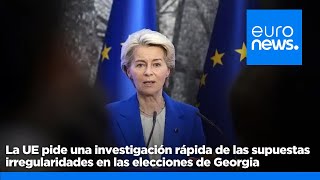 euro
news.

La UE pide una investigación rápida de las supuestas irregularidades en las elecciones de Georgia